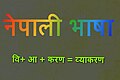 नेपाली भाषा

वि+ आ + करण = व्याकरण